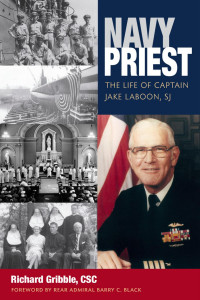 NAVY PRIEST

THE LIFE OF CAPTAIN JAKE LABOON, SJ

Richard Gribble, CSC

FOREWORD BY REAR ADMIRAL BARRY C. BLACK